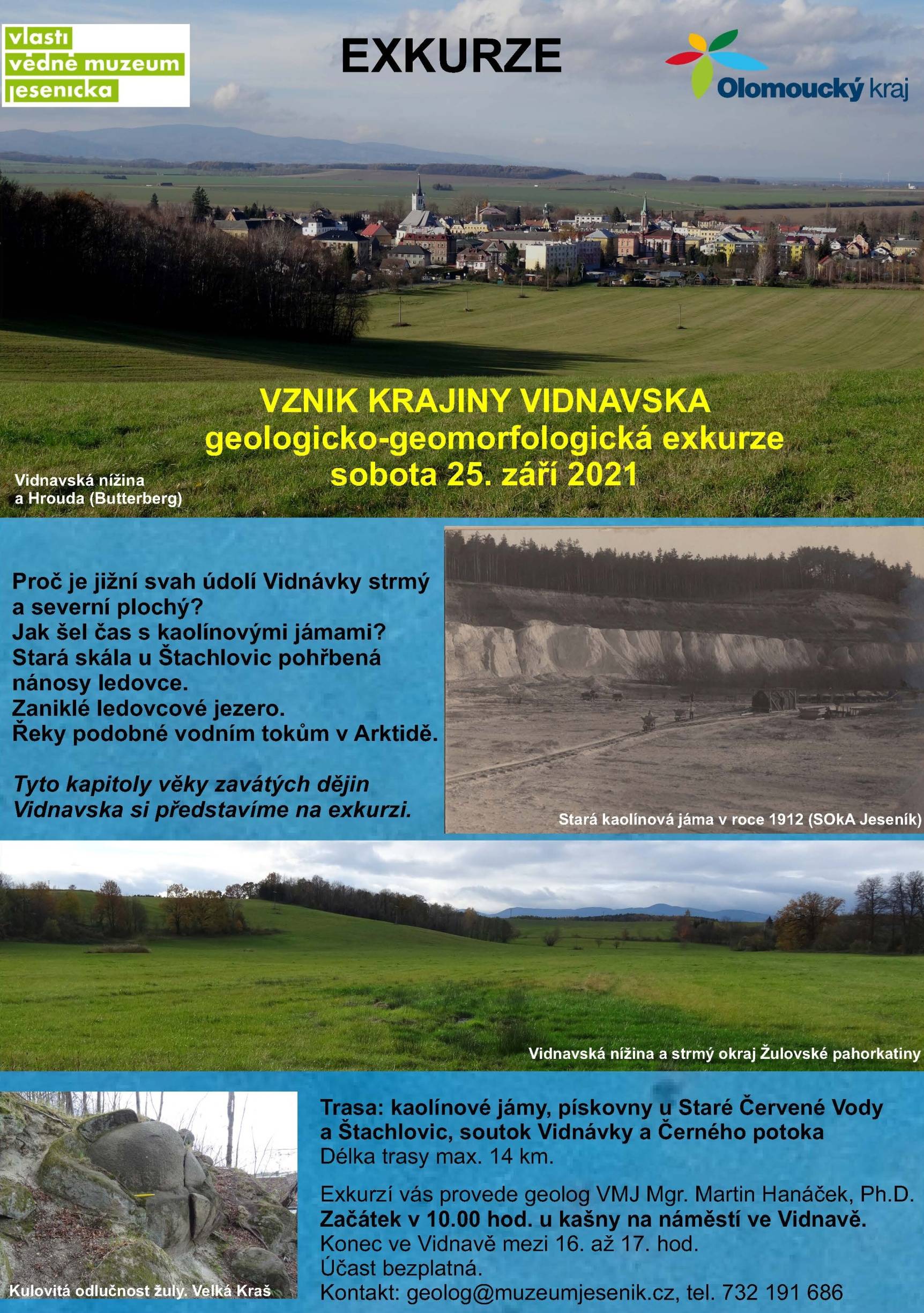 vlasti vědné muzeum jesenicka

EXKURZE

Olomoucký kraj

VZNIK KRAJINY VIDNAVSKA
geologicko-geomorfologická exkurze
sobota 25. září 2021

Vidnavská nížina a Hrouda (Butterberg)

Proč je jižní svah údolí Vidnávky strmý a severní plochý?
Jak šel čas s kaolínovými jámami?
Stará skála u Štachlovic pohřbená nánosy ledovce.
Zaniklé ledovcové jezero.
Řeky podobné vodním tokům v Arktidě.

Tyto kapitoly věky zavátých dějin Vidnavska si představíme na exkurzi.

Stará kaolínová jáma v roce 1912 (SOkA Jeseník)

Vidnavská nížina a strmý okraj Žulovské pahorkatiny

Kulovitá odlučnost žuly. Velká Kraš

Trasa: kaolínové jámy, pískovny u Staré Červené Vody a Štachlovic, soutok Vidnávky a Černého potoka
Délka trasy max. 14 km.

Exkurzí vás provede geolog VMJ Mgr. Martin Hanáček, Ph.D.
Začátek v 10.00 hod. u kašny na náměstí ve Vidnavě.
Konec ve Vidnavě mezi 16. až 17. hod.
Účast bezplatná.
Kontakt: geolog@muzeumjesenik.cz, tel. 732 191 686